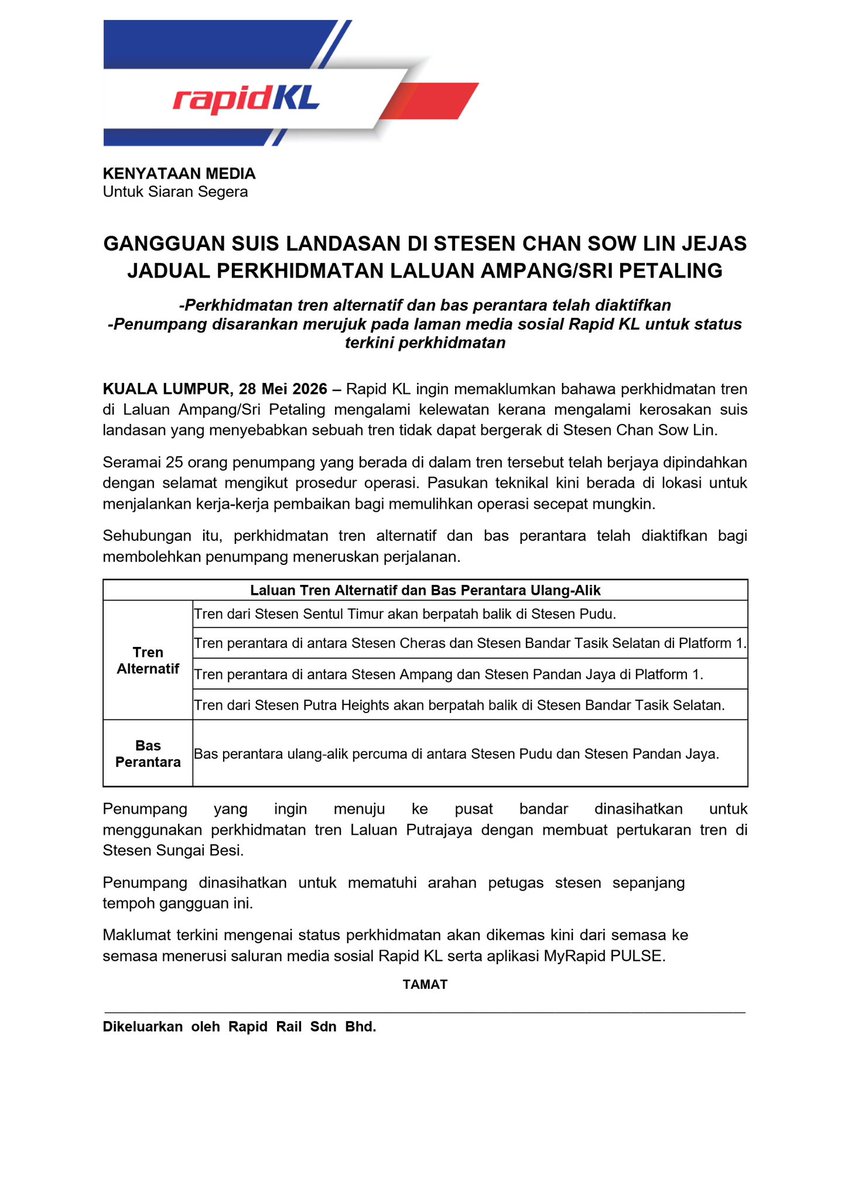 rapidKL

KENYATAAN MEDIA
Untuk Siaran Segera

GANGGUAN SUIS LANDASAN DI STESEN CHAN SOW LIN JEJAS JADUAL PERKHIDMATAN LALUAN AMPANG/SRI PETALING

-Perkhidmatan tren alternatif dan bas perantara telah diaktifkan
-Penumpang disarankan merujuk pada laman media sosial Rapid KL untuk status terkini perkhidmatan

KUALA LUMPUR, 28 Mei 2026 – Rapid KL ingin memaklumkan bahawa perkhidmatan tren di Laluan Ampang/Sri Petaling mengalami kelewatan kerana mengalami kerosakan suis landasan yang menyebabkan sebuah tren tidak dapat bergerak di Stesen Chan Sow Lin.

Seramai 25 orang penumpang yang berada di dalam tren tersebut telah berjaya dipindahkan dengan selamat mengikut prosedur operasi. Pasukan teknikal kini berada di lokasi untuk menjalankan kerja-kerja pembaikan bagi memulihkan operasi secepat mungkin.

Sehubungan itu, perkhidmatan tren alternatif dan bas perantara telah diaktifkan bagi membolehkan penumpang meneruskan perjalanan.

| Laluan Tren Alternatif dan Bas Perantara Ulang-Alik | |
|---|---|
| Tren Alternatif | Tren dari Stesen Sentul Timur akan berpatah balik di Stesen Pudu. |
| | Tren perantara di antara Stesen Cheras dan Stesen Bandar Tasik Selatan di Platform 1. |
| | Tren perantara di antara Stesen Ampang dan Stesen Pandan Jaya di Platform 1. |
| | Tren dari Stesen Putra Heights akan berpatah balik di Stesen Bandar Tasik Selatan. |
| Bas Perantara | Bas perantara ulang-alik percuma di antara Stesen Pudu dan Stesen Pandan Jaya. |

Penumpang yang ingin menuju ke pusat bandar dinasihatkan untuk menggunakan perkhidmatan tren Laluan Putrajaya dengan membuat pertukaran tren di Stesen Sungai Besi.

Penumpang dinasihatkan untuk mematuhi arahan petugas stesen sepanjang tempoh gangguan ini.

Maklumat terkini mengenai status perkhidmatan akan dikemas kini dari semasa ke semasa menerusi saluran media sosial Rapid KL serta aplikasi MyRapid PULSE.

TAMAT

Dikeluarkan oleh Rapid Rail Sdn Bhd.